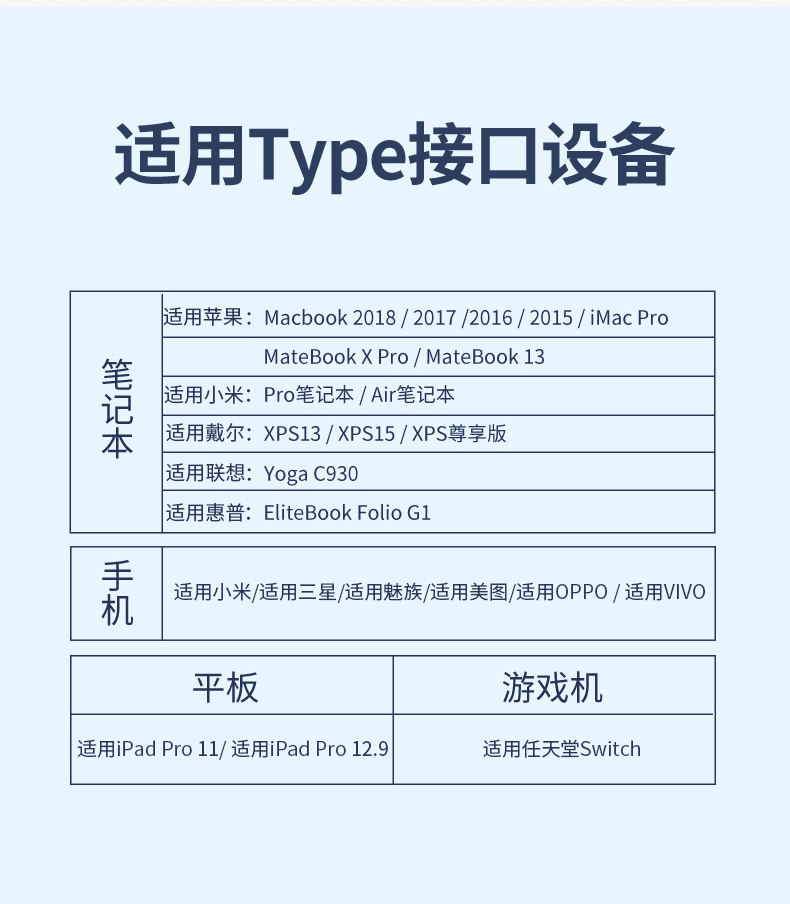 适用Type接口设备

| 笔记本 | 适用苹果：Macbook 2018 / 2017 /2016 / 2015 / iMac Pro |
|---|---|
| | MateBook X Pro / MateBook 13 |
| | 适用小米：Pro笔记本 / Air笔记本 |
| | 适用戴尔：XPS13 / XPS15 / XPS尊享版 |
| | 适用联想：Yoga C930 |
| | 适用惠普：EliteBook Folio G1 |

| 手机 | 适用小米/适用三星/适用魅族/适用美图/适用OPPO / 适用VIVO |
|---|---|

| 平板 | 游戏机 |
|---|---|
| 适用iPad Pro 11/ 适用iPad Pro 12.9 | 适用任天堂Switch |